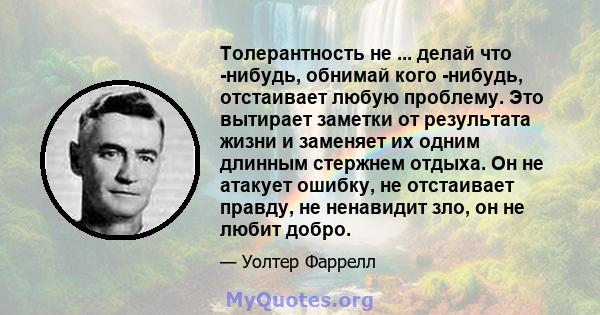 Толерантность не ... делай что -нибудь, обнимай кого -нибудь, отстаивает любую проблему. Это вытирает заметки от результата жизни и заменяет их одним длинным стержнем отдыха. Он не атакует ошибку, не отстаивает правду, не ненавидит зло, он не любит добро.

— Уолтер Фаррелл

MyQuotes.org